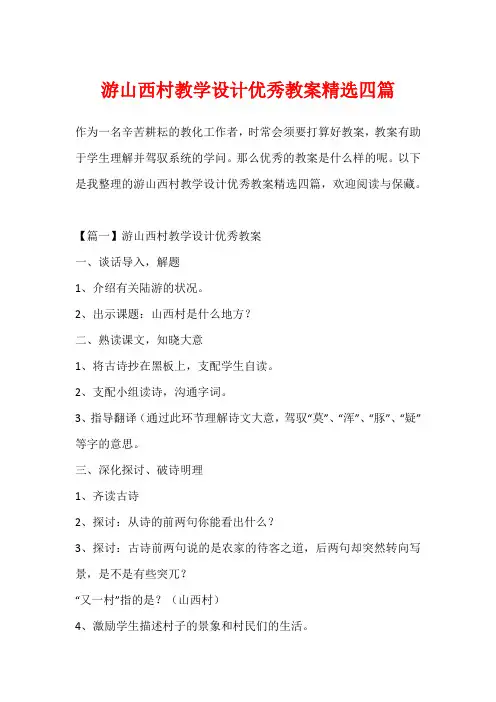 游山西村教学设计优秀教案精选四篇

作为一名辛苦耕耘的教化工作者，时常会须要打算好教案，教案有助于学生理解并驾驭系统的学问。那么优秀的教案是什么样的呢。以下是我整理的游山西村教学设计优秀教案精选四篇，欢迎阅读与保藏。

【篇一】游山西村教学设计优秀教案

一、谈话导入，解题

1、介绍有关陆游的状况。

2、出示课题：山西村是什么地方？

二、熟读课文，知晓大意

1、将古诗抄在黑板上，支配学生自读。

2、支配小组读诗，沟通字词。

3、指导翻译（通过此环节理解诗文大意，驾驭“莫”、“浑”、“豚”、“疑”等字的意思。

三、深化探讨、破诗明理

1、齐读古诗

2、探讨：从诗的前两句你能看出什么？

3、探讨：古诗前两句说的是农家的待客之道，后两句却突然转向写景，是不是有些突兀？

“又一村”指的是？（山西村）

4、激励学生描述村子的景象和村民们的生活。